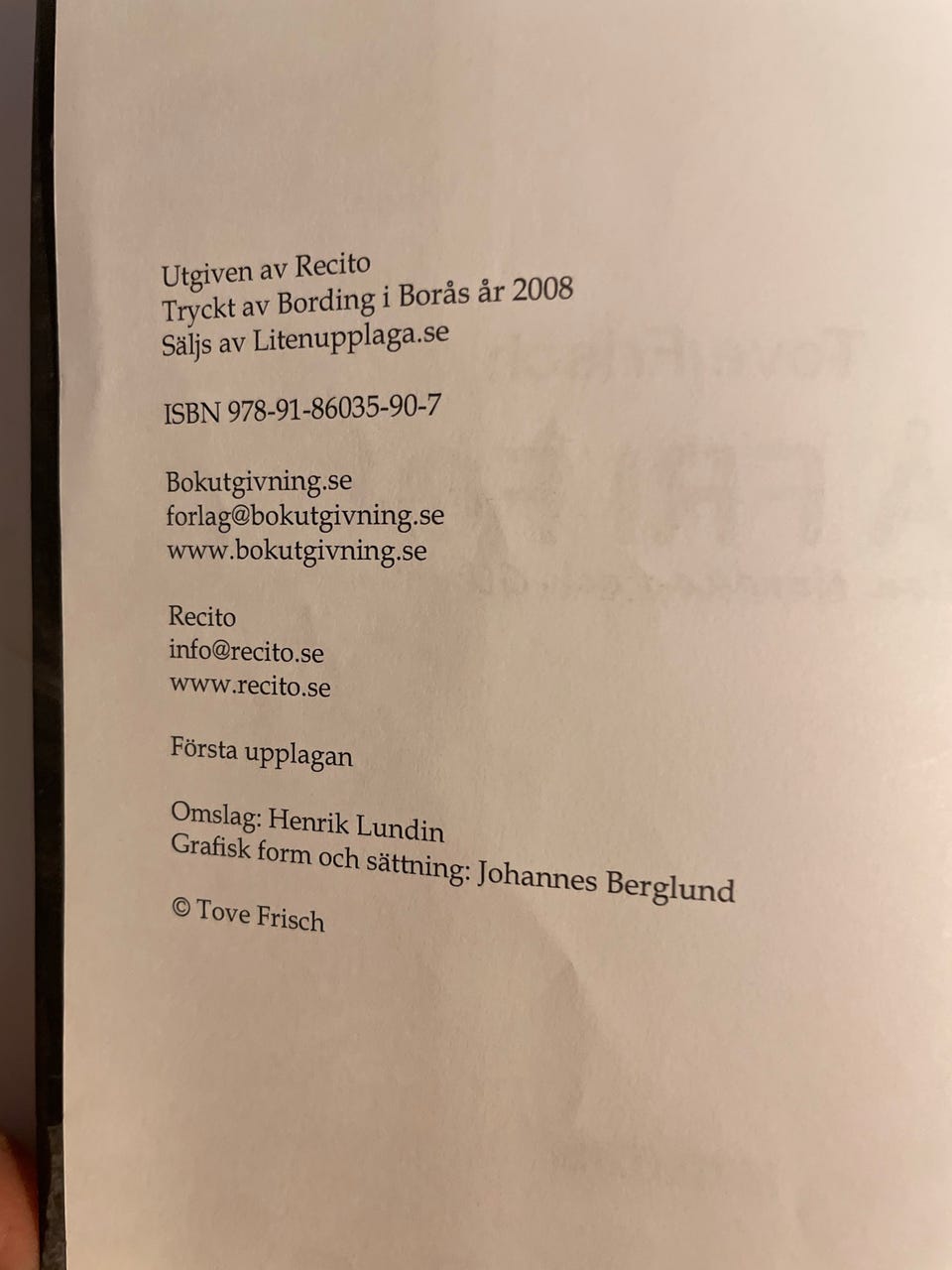 Utgiven av Recito
Tryckt av Bording i Borås år 2008
Säljs av Litenupplaga.se

ISBN 978-91-86035-90-7

Bokutgivning.se
forlag@bokutgivning.se
www.bokutgivning.se

Recito
info@recito.se
www.recito.se

Första upplagan

Omslag: Henrik Lundin
Grafisk form och sättning: Johannes Berglund

© Tove Frisch